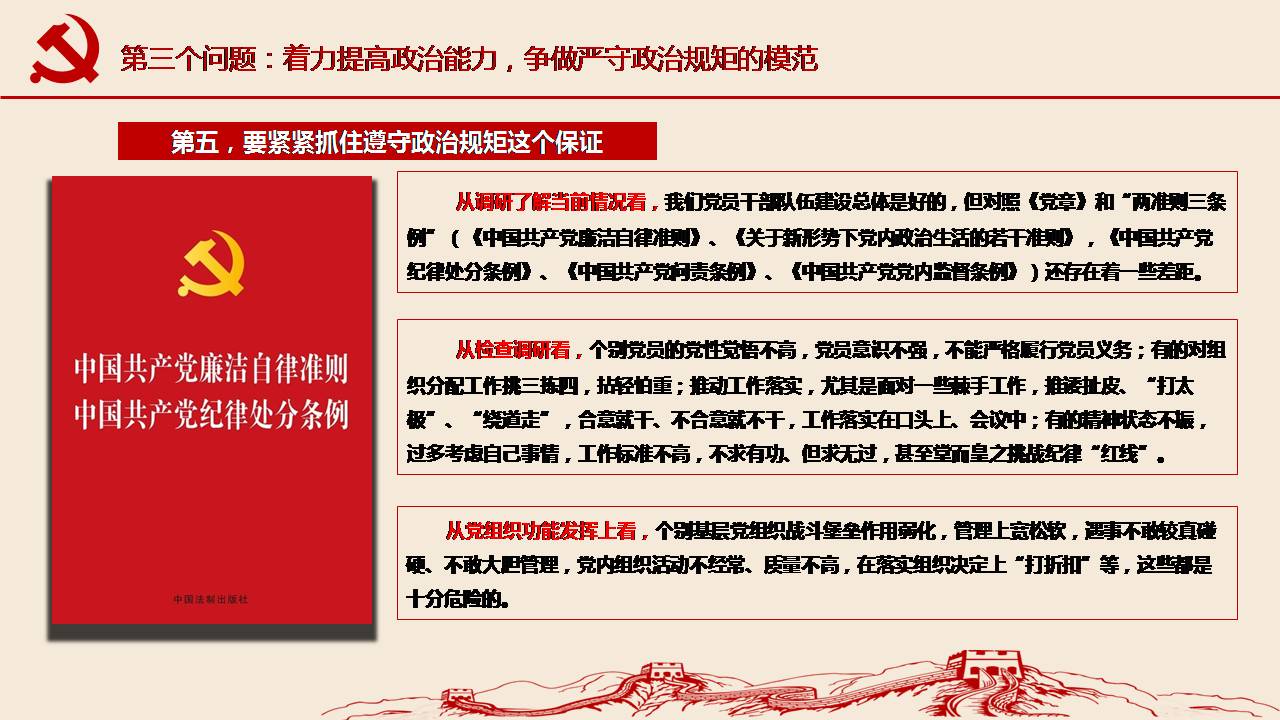 第三个问题：着力提高政治能力，争做严守政治规矩的模范

第五，要紧紧抓住遵守政治规矩这个保证

中国共产党廉洁自律准则
中国共产党纪律处分条例

中国法制出版社

从调研了解当前情况看，我们党员干部队伍建设总体是好的，但对照《党章》和“两准则三条例”（《中国共产党廉洁自律准则》、《关于新形势下党内政治生活的若干准则》，《中国共产党纪律处分条例》、《中国共产党问责条例》、《中国共产党党内监督条例》）还存在着一些差距。

从检查调研看，个别党员的党性觉悟不高，党员意识不强，不能严格履行党员义务；有的对组织分配工作挑三拣四，拈轻怕重；推动工作落实，尤其是面对一些棘手工作，推诿扯皮、“打太极”、“绕道走”，合意就干、不合意就不干，工作落实在口头上、会议中；有的精神状态不振，过多考虑自己事情，工作标准不高，不求有功、但求无过，甚至堂而皇之挑战纪律“红线”。

从党组织功能发挥上看，个别基层党组织战斗堡垒作用弱化，管理上宽松软，遇事不敢较真碰硬、不敢大胆管理，党内组织活动不经常、质量不高，在落实组织决定上“打折扣”等，这些都是十分危险的。